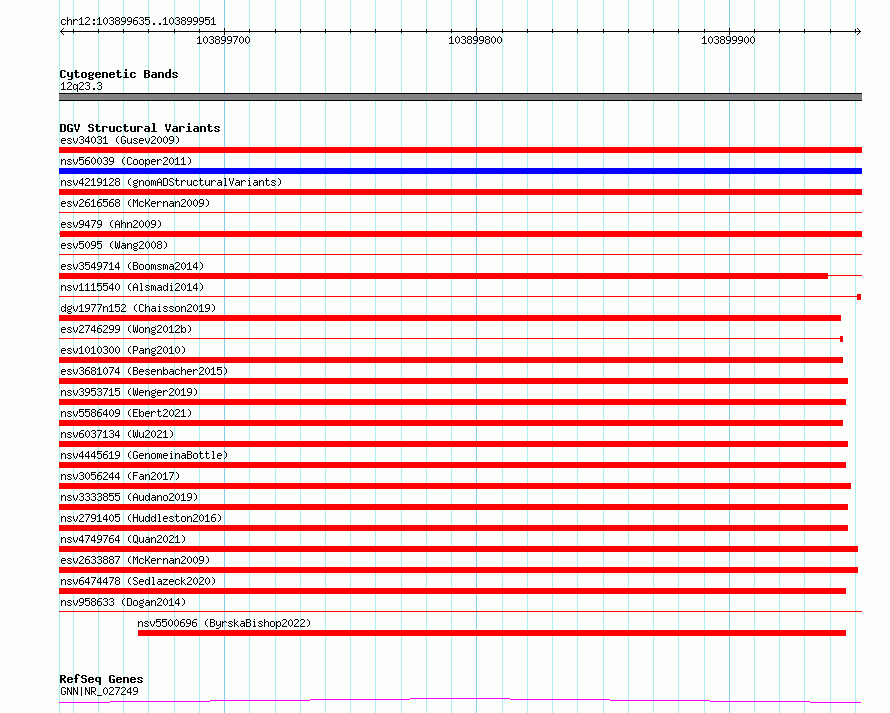 chr12:103899635..103899951

103899700

103899800

103899900

Cytogenetic Bands
12q23.3

DGV Structural Variants
esv34031 (Gusev2009)
nsv560039 (Cooper2011)
nsv4219128 (gnomADStructuralVariants)
esv2616568 (McKernan2009)
esv9479 (Ahn2009)
esv5095 (Wang2008)
esv3549714 (Boomsma2014)
nsv1115540 (Alsmadi2014)
dgv1977n152 (Chaisson2019)
esv2746299 (Wong2012b)
esv1010300 (Pang2010)
esv3681074 (Besenbacher2015)
nsv3953715 (Wenger2019)
nsv5586409 (Ebert2021)
nsv6037134 (Wu2021)
nsv4445619 (GenomeinaBottle)
nsv3056244 (Fan2017)
nsv3333855 (Audano2019)
nsv2791405 (Huddleston2016)
nsv4749764 (Quan2021)
esv2633887 (McKernan2009)
nsv6474478 (Sedlazeck2020)
nsv958633 (Dogan2014)
nsv5500696 (ByrskaBishop2022)

RefSeq Genes
GNN|NR_027249